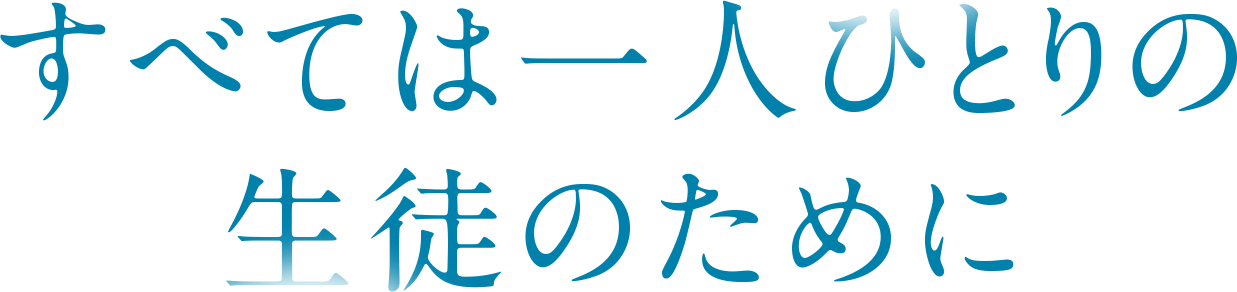 すべては一人ひとりの
生徒のために